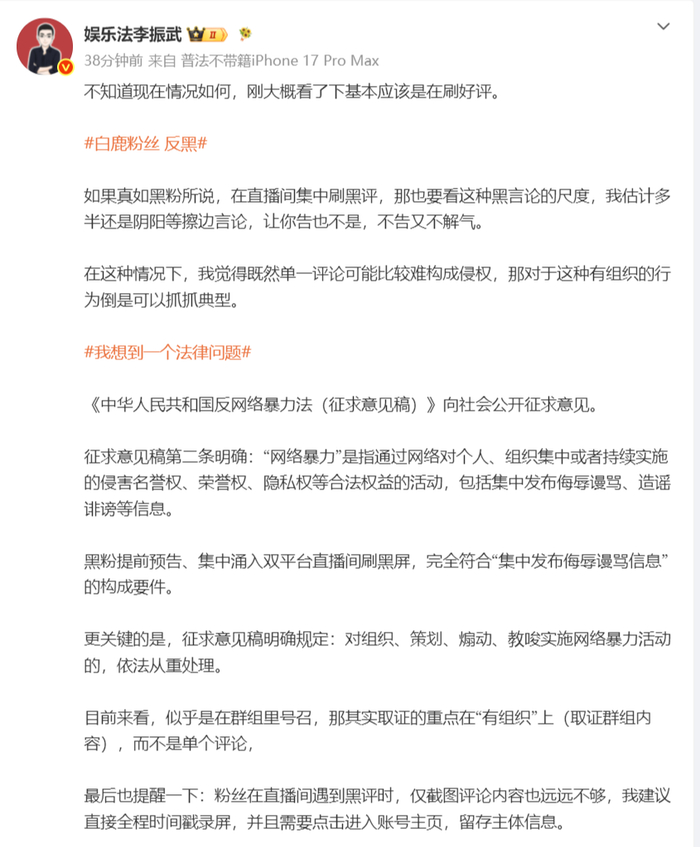 娱乐法李振武 II

38分钟前 来自 普法不带籍iPhone 17 Pro Max

不知道现在情况如何，刚大概看了下基本应该是在刷好评。

#白鹿粉丝 反黑#

如果真如黑粉所说，在直播间集中刷黑评，那也要看这种黑言论的尺度，我估计多半还是阴阳等擦边言论，让你告也不是，不告又不解气。

在这种情况下，我觉得既然单一评论可能比较难构成侵权，那对于这种有组织的行为倒是可以抓抓典型。

#我想到一个法律问题#

《中华人民共和国反网络暴力法（征求意见稿）》向社会公开征求意见。

征求意见稿第二条明确：“网络暴力”是指通过网络对个人、组织集中或者持续实施的侵害名誉权、荣誉权、隐私权等合法权益的活动，包括集中发布侮辱谩骂、造谣诽谤等信息。

黑粉提前预告、集中涌入双平台直播间刷黑屏，完全符合“集中发布侮辱谩骂信息”的构成要件。

更关键的是，征求意见稿明确规定：对组织、策划、煽动、教唆实施网络暴力活动的，依法从重处理。

目前来看，似乎是在群组里号召，那其实取证的重点在“有组织”上（取证群组内容），而不是单个评论，

最后也提醒一下：粉丝在直播间遇到黑评时，仅截图评论内容也远远不够，我建议直接全程时间戳录屏，并且需要点击进入账号主页，留存主体信息。